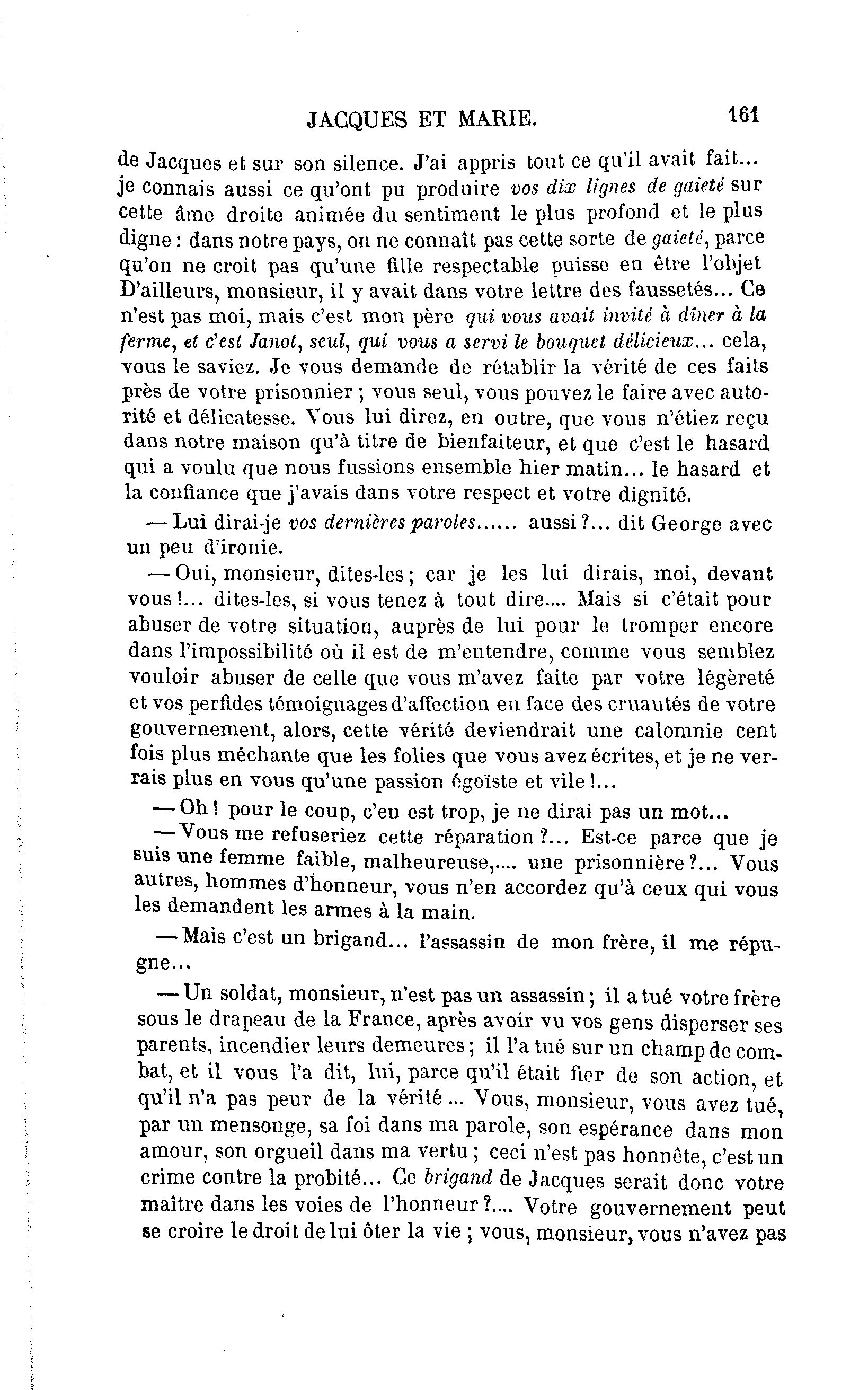 JACQUES ET MARIE. 161

de Jacques et sur son silence. J'ai appris tout ce qu'il avait fait... je connais aussi ce qu'ont pu produire vos dix lignes de gaieté sur cette âme droite animée du sentiment le plus profond et le plus digne : dans notre pays, on ne connaît pas cette sorte de gaieté, parce qu'on ne croit pas qu'une fille respectable puisse en être l'objet D'ailleurs, monsieur, il y avait dans votre lettre des faussetés... Ce n'est pas moi, mais c'est mon père qui vous avait invité à dîner à la ferme, et c'est Janot, seul, qui vous a servi le bouquet délicieux... cela, vous le saviez. Je vous demande de rétablir la vérité de ces faits près de votre prisonnier ; vous seul, vous pouvez le faire avec autorité et délicatesse. Vous lui direz, en outre, que vous n'étiez reçu dans notre maison qu'à titre de bienfaiteur, et que c'est le hasard qui a voulu que nous fussions ensemble hier matin... le hasard et la confiance que j'avais dans votre respect et votre dignité.

— Lui dirai-je vos dernières paroles...... aussi ?... dit George avec un peu d'ironie.

— Oui, monsieur, dites-les ; car je les lui dirais, moi, devant vous !... dites-les, si vous tenez à tout dire.... Mais si c'était pour abuser de votre situation, auprès de lui pour le tromper encore dans l'impossibilité où il est de m'entendre, comme vous semblez vouloir abuser de celle que vous m'avez faite par votre légèreté et vos perfides témoignages d'affection en face des cruautés de votre gouvernement, alors, cette vérité deviendrait une calomnie cent fois plus méchante que les folies que vous avez écrites, et je ne verrais plus en vous qu'une passion égoïste et vile !...

— Oh ! pour le coup, c'en est trop, je ne dirai pas un mot...

— Vous me refuseriez cette réparation ?... Est-ce parce que je suis une femme faible, malheureuse,.... une prisonnière ?... Vous autres, hommes d'honneur, vous n'en accordez qu'à ceux qui vous les demandent les armes à la main.

— Mais c'est un brigand... l'assassin de mon frère, il me répugne...

— Un soldat, monsieur, n'est pas un assassin ; il a tué votre frère sous le drapeau de la France, après avoir vu vos gens disperser ses parents, incendier leurs demeures ; il l'a tué sur un champ de combat, et il vous l'a dit, lui, parce qu'il était fier de son action, et qu'il n'a pas peur de la vérité ... Vous, monsieur, vous avez tué, par un mensonge, sa foi dans ma parole, son espérance dans mon amour, son orgueil dans ma vertu ; ceci n'est pas honnête, c'est un crime contre la probité... Ce brigand de Jacques serait donc votre maître dans les voies de l'honneur ?.... Votre gouvernement peut se croire le droit de lui ôter la vie ; vous, monsieur, vous n'avez pas